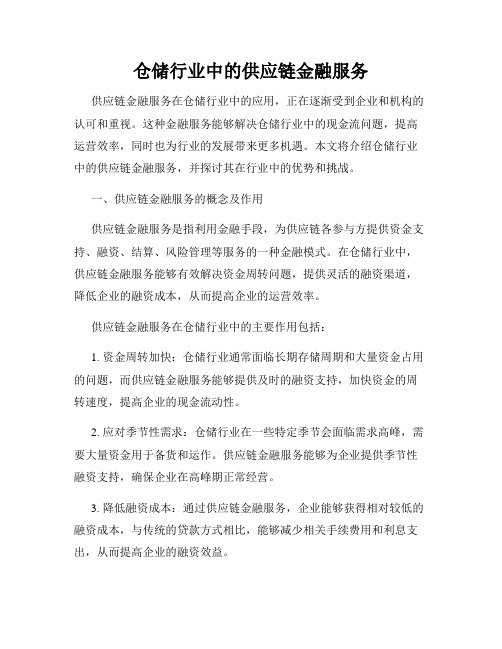 仓储行业中的供应链金融服务

供应链金融服务在仓储行业中的应用，正在逐渐受到企业和机构的认可和重视。这种金融服务能够解决仓储行业中的现金流问题，提高运营效率，同时也为行业的发展带来更多机遇。本文将介绍仓储行业中的供应链金融服务，并探讨其在行业中的优势和挑战。

一、供应链金融服务的概念及作用

供应链金融服务是指利用金融手段，为供应链各参与方提供资金支持、融资、结算、风险管理等服务的一种金融模式。在仓储行业中，供应链金融服务能够有效解决资金周转问题，提供灵活的融资渠道，降低企业的融资成本，从而提高企业的运营效率。

供应链金融服务在仓储行业中的主要作用包括：

1. 资金周转加快：仓储行业通常面临长期存储周期和大量资金占用的问题，而供应链金融服务能够提供及时的融资支持，加快资金的周转速度，提高企业的现金流动性。

2. 应对季节性需求：仓储行业在一些特定季节会面临需求高峰，需要大量资金用于备货和运作。供应链金融服务能够为企业提供季节性融资支持，确保企业在高峰期正常经营。

3. 降低融资成本：通过供应链金融服务，企业能够获得相对较低的融资成本，与传统的贷款方式相比，能够减少相关手续费用和利息支出，从而提高企业的融资效益。